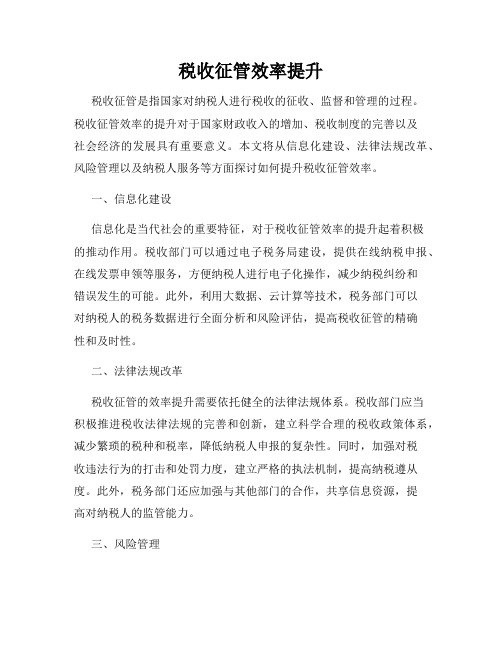 税收征管效率提升

税收征管是指国家对纳税人进行税收的征收、监督和管理的过程。税收征管效率的提升对于国家财政收入的增加、税收制度的完善以及社会经济的发展具有重要意义。本文将从信息化建设、法律法规改革、风险管理以及纳税人服务等方面探讨如何提升税收征管效率。

一、信息化建设

信息化是当代社会的重要特征，对于税收征管效率的提升起着积极的推动作用。税收部门可以通过电子税务局建设，提供在线纳税申报、在线发票申领等服务，方便纳税人进行电子化操作，减少纳税纠纷和错误发生的可能。此外，利用大数据、云计算等技术，税务部门可以对纳税人的税务数据进行全面分析和风险评估，提高税收征管的精确性和及时性。

二、法律法规改革

税收征管的效率提升需要依托健全的法律法规体系。税收部门应当积极推进税收法律法规的完善和创新，建立科学合理的税收政策体系，减少繁琐的税种和税率，降低纳税人申报的复杂性。同时，加强对税收违法行为的打击和处罚力度，建立严格的执法机制，提高纳税遵从度。此外，税务部门还应加强与其他部门的合作，共享信息资源，提高对纳税人的监管能力。

三、风险管理